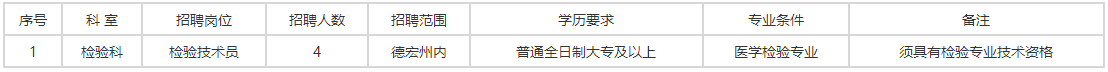 | 序号 | 科 室 | 招聘岗位 | 招聘人数 | 招聘范围 | 学历要求 | 专业条件 | 备注 |
|---|---|---|---|---|---|---|---|
| 1 | 检验科 | 检验技术员 | 4 | 德宏州内 | 普通全日制大专及以上 | 医学检验专业 | 须具有检验专业技术资格 |